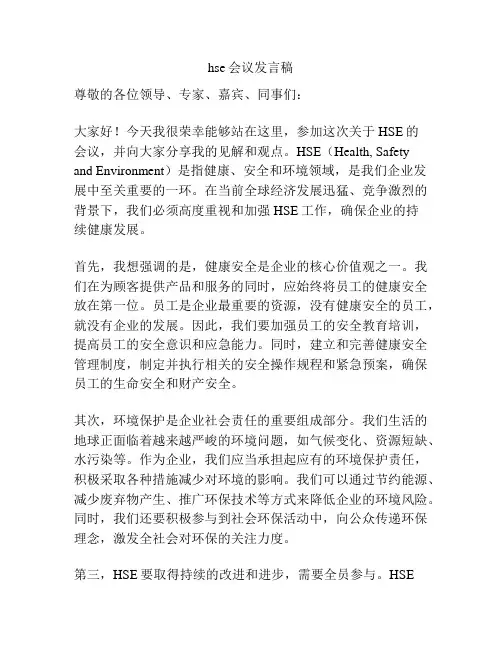 hse会议发言稿

尊敬的各位领导、专家、嘉宾、同事们：

大家好！今天我很荣幸能够站在这里，参加这次关于HSE的会议，并向大家分享我的见解和观点。HSE（Health, Safety and Environment）是指健康、安全和环境领域，是我们企业发展中至关重要的一环。在当前全球经济发展迅猛、竞争激烈的背景下，我们必须高度重视和加强HSE工作，确保企业的持续健康发展。

首先，我想强调的是，健康安全是企业的核心价值观之一。我们在为顾客提供产品和服务的同时，应始终将员工的健康安全放在第一位。员工是企业最重要的资源，没有健康安全的员工，就没有企业的发展。因此，我们要加强员工的安全教育培训，提高员工的安全意识和应急能力。同时，建立和完善健康安全管理制度，制定并执行相关的安全操作规程和紧急预案，确保员工的生命安全和财产安全。

其次，环境保护是企业社会责任的重要组成部分。我们生活的地球正面临着越来越严峻的环境问题，如气候变化、资源短缺、水污染等。作为企业，我们应当承担起应有的环境保护责任，积极采取各种措施减少对环境的影响。我们可以通过节约能源、减少废弃物产生、推广环保技术等方式来降低企业的环境风险。同时，我们还要积极参与到社会环保活动中，向公众传递环保理念，激发全社会对环保的关注力度。

第三，HSE要取得持续的改进和进步，需要全员参与。HSE